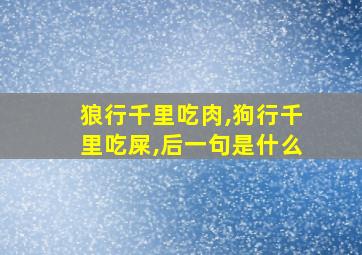 狼行千里吃肉,狗行千里吃屎,后一句是什么